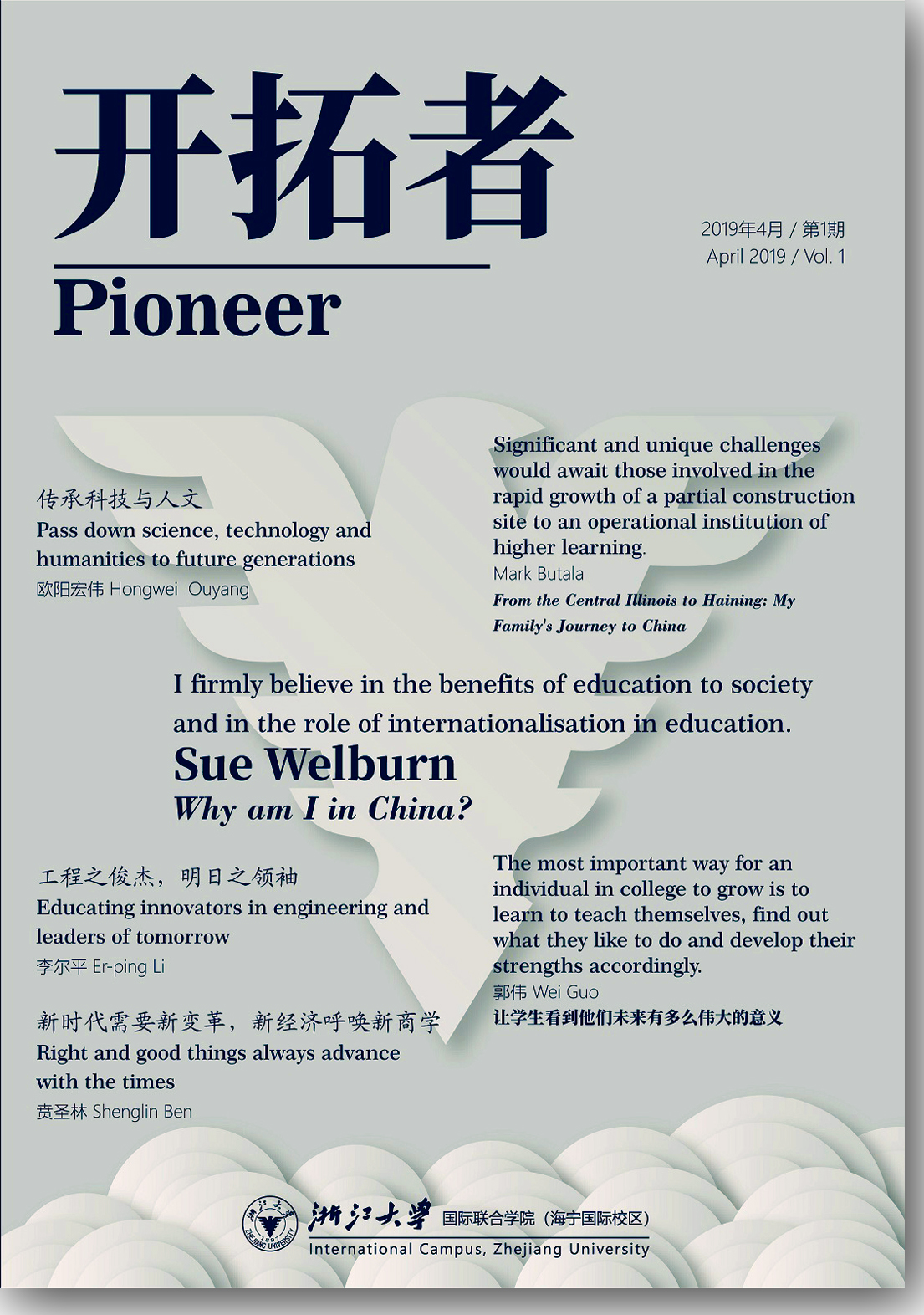 开拓者

2019年4月 / 第1期
April 2019 / Vol. 1

Pioneer

传承科技与人文
Pass down science, technology and humanities to future generations
欧阳宏伟 Hongwei Ouyang

Significant and unique challenges would await those involved in the rapid growth of a partial construction site to an operational institution of higher learning.
Mark Butala
From the Central Illinois to Haining: My Family's Journey to China

I firmly believe in the benefits of education to society and in the role of internationalisation in education.
Sue Welburn
Why am I in China?

工程之俊杰，明日之领袖
Educating innovators in engineering and leaders of tomorrow
李尔平 Er-ping Li

新时代需要新变革，新经济呼唤新商学
Right and good things always advance with the times
贲圣林 Shenglin Ben

The most important way for an individual in college to grow is to learn to teach themselves, find out what they like to do and develop their strengths accordingly.
郭伟 Wei Guo
让学生看到他们未来有多么伟大的意义

浙江大学 国际联合学院（海宁国际校区）
International Campus, Zhejiang University